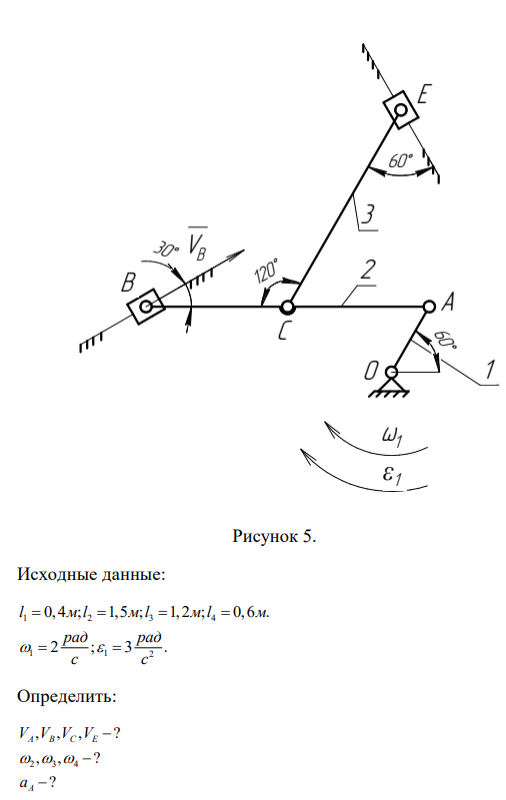 E

60°

3

30° $\overline{V_B}$

120°

2

B

C

A

60°

O

1

$\omega_1$

$\varepsilon_1$

Рисунок 5.

Исходные данные:

$l_1 = 0,4м; l_2 = 1,5м; l_3 = 1,2м; l_4 = 0,6м.$

$\omega_1 = 2\frac{рад}{с}; \varepsilon_1 = 3\frac{рад}{с^2}.$

Определить:

$V_A, V_B, V_C, V_E - ?$

$\omega_2, \omega_3, \omega_4 - ?$

$a_A - ?$